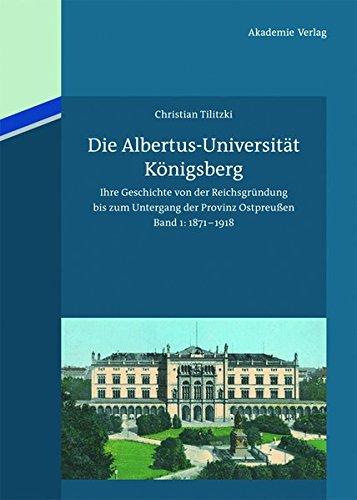 Akademie Verlag

Christian Tilitzki

Die Albertus-Universität Königsberg

Ihre Geschichte von der Reichsgründung bis zum Untergang der Provinz Ostpreußen
Band 1: 1871–1918